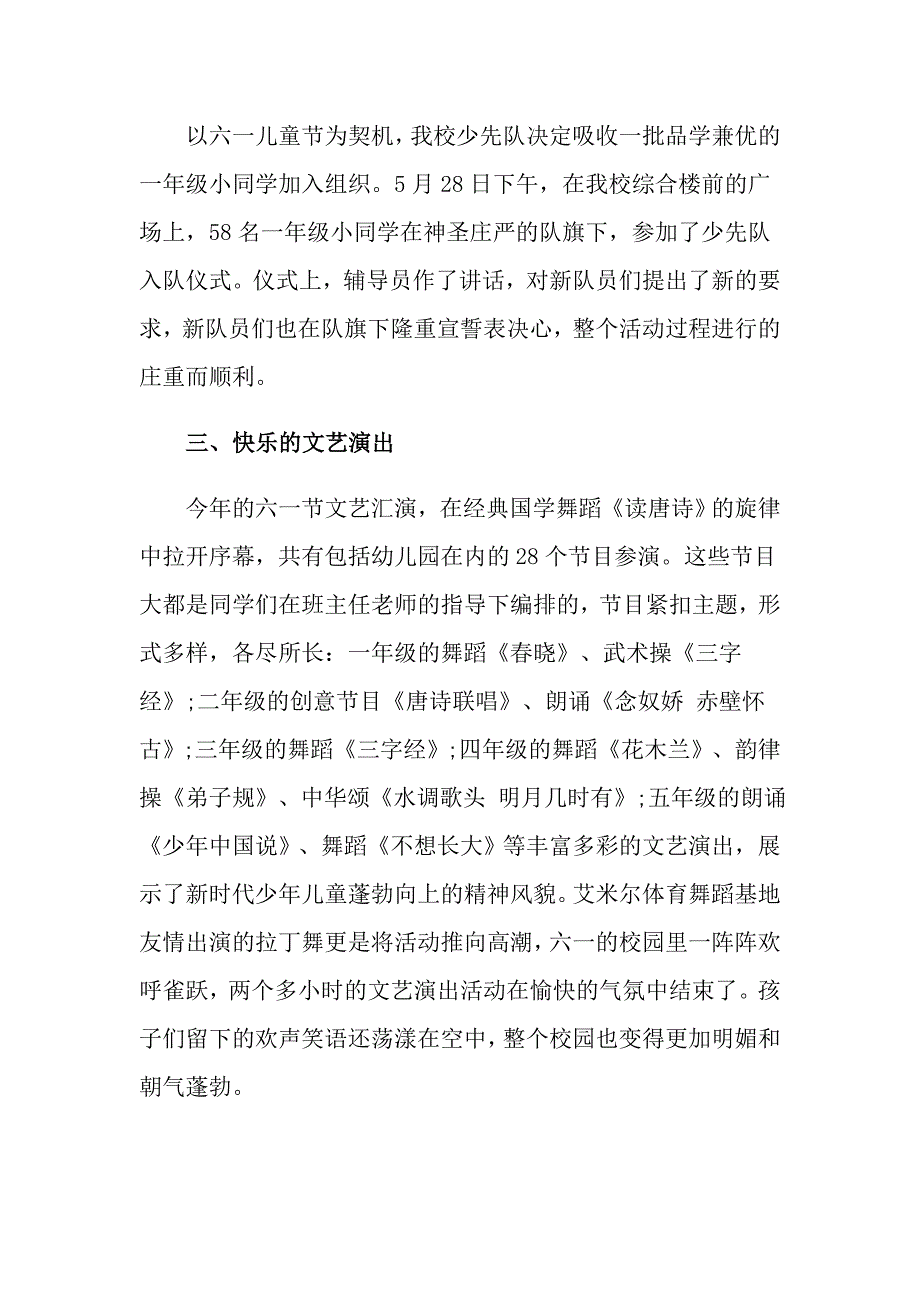 以六一儿童节为契机，我校少先队决定吸收一批品学兼优的一年级小同学加入组织。5月28日下午，在我校综合楼前的广场上，58名一年级小同学在神圣庄严的队旗下，参加了少先队入队仪式。仪式上，辅导员作了讲话，对新队员们提出了新的要求，新队员们也在队旗下隆重宣誓表决心，整个活动过程进行的庄重而顺利。

三、快乐的文艺演出

今年的六一节文艺汇演，在经典国学舞蹈《读唐诗》的旋律中拉开序幕，共有包括幼儿园在内的28个节目参演。这些节目大都是同学们在班主任老师的指导下编排的，节目紧扣主题，形式多样，各尽所长：一年级的舞蹈《春晓》、武术操《三字经》;二年级的创意节目《唐诗联唱》、朗诵《念奴娇 赤壁怀古》;三年级的舞蹈《三字经》;四年级的舞蹈《花木兰》、韵律操《弟子规》、中华颂《水调歌头 明月几时有》;五年级的朗诵《少年中国说》、舞蹈《不想长大》等丰富多彩的文艺演出，展示了新时代少年儿童蓬勃向上的精神风貌。艾米尔体育舞蹈基地友情出演的拉丁舞更是将活动推向高潮，六一的校园里一阵阵欢呼雀跃，两个多小时的文艺演出活动在愉快的气氛中结束了。孩子们留下的欢声笑语还荡漾在空中，整个校园也变得更加明媚和朝气蓬勃。